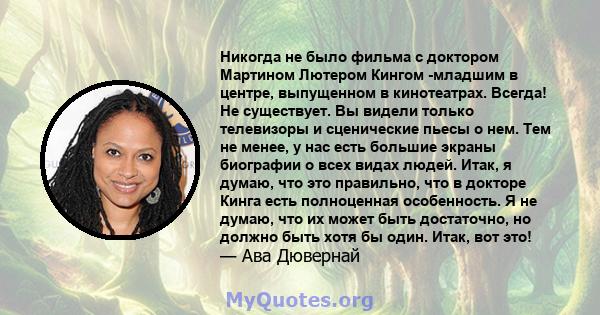 Никогда не было фильма с доктором Мартином Лютером Кингом -младшим в центре, выпущенном в кинотеатрах. Всегда! Не существует. Вы видели только телевизоры и сценические пьесы о нем. Тем не менее, у нас есть большие экраны биографии о всех видах людей. Итак, я думаю, что это правильно, что в докторе Кинга есть полноценная особенность. Я не думаю, что их может быть достаточно, но должно быть хотя бы один. Итак, вот это!
— Ава Дювернай

MyQuotes.org